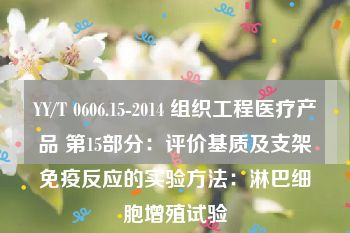 YY/T 0606.15-2014 组织工程医疗产品 第15部分：评价基质及支架免疫反应的实验方法：淋巴细胞增殖试验